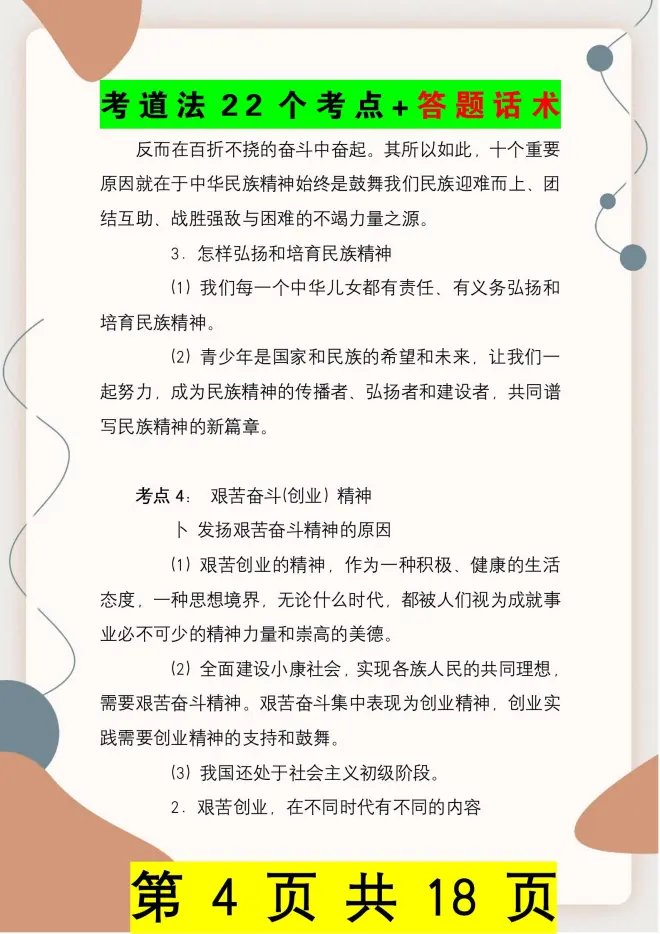 考道法 22 个考点+答题话术

反而在百折不挠的奋斗中奋起。其所以如此，十个重要原因就在于中华民族精神始终是鼓舞我们民族迎难而上、团结互助、战胜强敌与困难的不竭力量之源。

3. 怎样弘扬和培育民族精神

⑴ 我们每一个中华儿女都有责任、有义务弘扬和培育民族精神。

⑵ 青少年是国家和民族的希望和未来，让我们一起努力，成为民族精神的传播者、弘扬者和建设者，共同谱写民族精神的新篇章。

考点 4： 艰苦奋斗(创业) 精神

卜 发扬艰苦奋斗精神的原因

⑴ 艰苦创业的精神，作为一种积极、健康的生活态度，一种思想境界，无论什么时代，都被人们视为成就事业必不可少的精神力量和崇高的美德。

⑵ 全面建设小康社会，实现各族人民的共同理想，需要艰苦奋斗精神。艰苦奋斗集中表现为创业精神，创业实践需要创业精神的支持和鼓舞。

⑶ 我国还处于社会主义初级阶段。

2. 艰苦创业，在不同时代有不同的内容

第 4 页 共 18 页